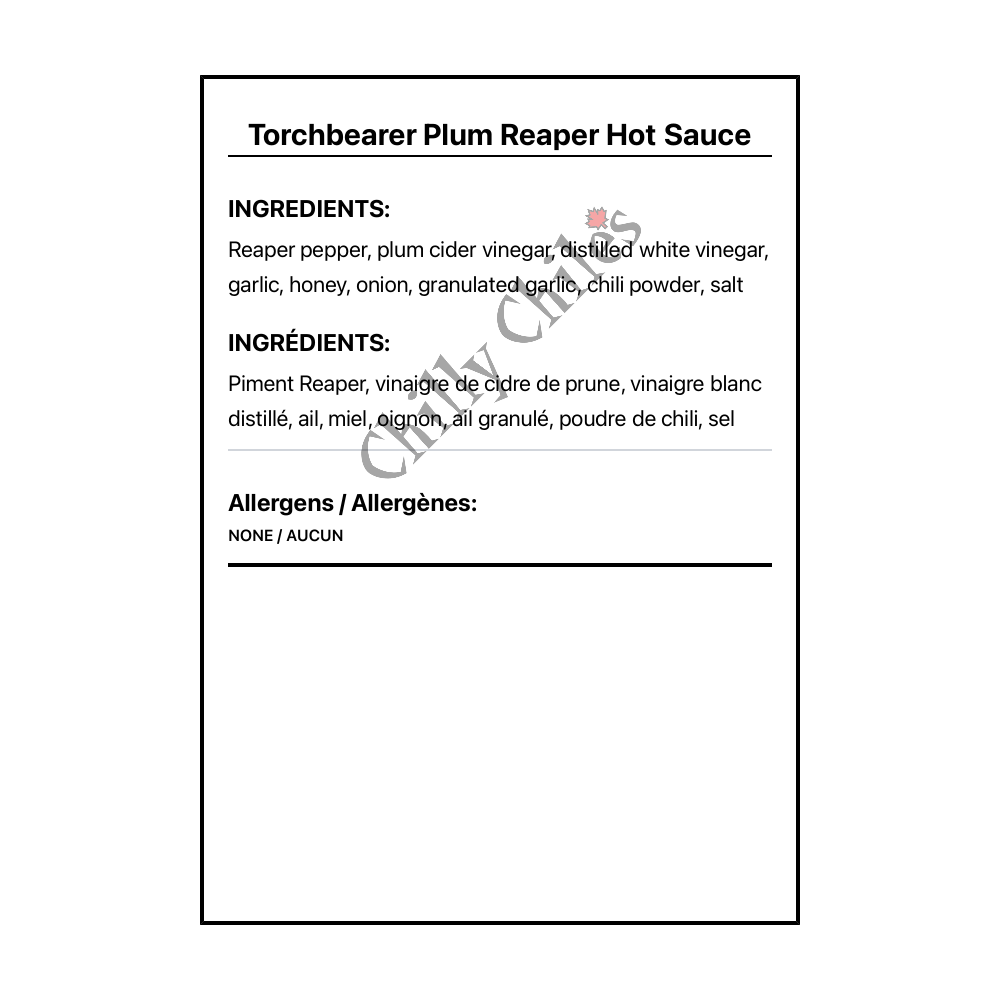 Torchbearer Plum Reaper Hot Sauce

INGREDIENTS:
Reaper pepper, plum cider vinegar, distilled white vinegar, garlic, honey, onion, granulated garlic, chili powder, salt

INGRÉDIENTS:
Piment Reaper, vinaigre de cidre de prune, vinaigre blanc distillé, ail, miel, oignon, ail granulé, poudre de chili, sel

Allergens / Allergènes:
NONE / AUCUN

Chilly Chiles